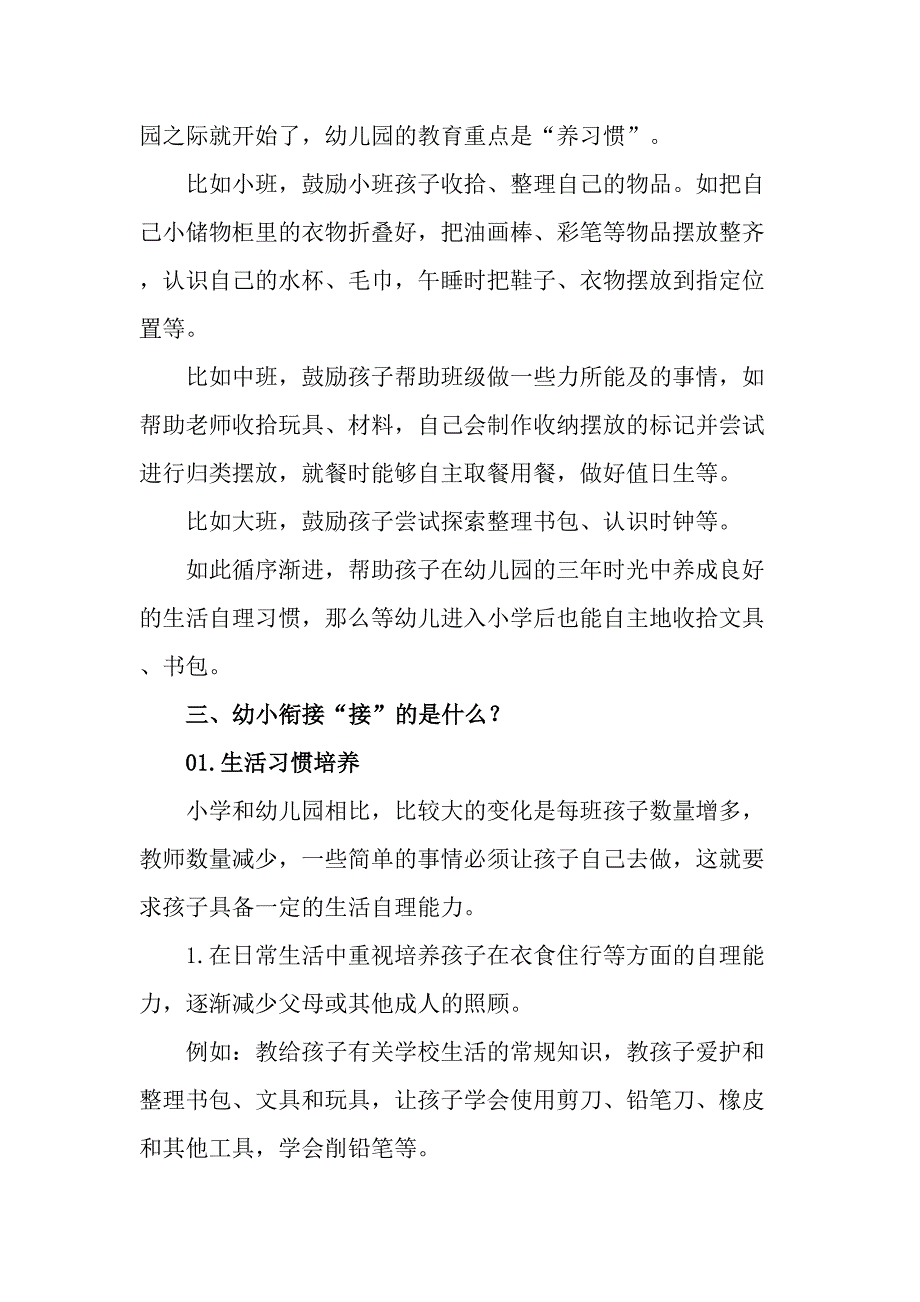 园之际就开始了，幼儿园的教育重点是“养习惯”。

比如小班，鼓励小班孩子收拾、整理自己的物品。如把自己小储物柜里的衣物折叠好，把油画棒、彩笔等物品摆放整齐，认识自己的水杯、毛巾，午睡时把鞋子、衣物摆放到指定位置等。

比如中班，鼓励孩子帮助班级做一些力所能及的事情，如帮助老师收拾玩具、材料，自己会制作收纳摆放的标记并尝试进行归类摆放，就餐时能够自主取餐用餐，做好值日生等。

比如大班，鼓励孩子尝试探索整理书包、认识时钟等。

如此循序渐进，帮助孩子在幼儿园的三年时光中养成良好的生活自理习惯，那么等幼儿进入小学后也能自主地收拾文具、书包。

三、幼小衔接“接”的是什么？

01.生活习惯培养

小学和幼儿园相比，比较大的变化是每班孩子数量增多，教师数量减少，一些简单的事情必须让孩子自己去做，这就要求孩子具备一定的生活自理能力。

1.在日常生活中重视培养孩子在衣食住行等方面的自理能力，逐渐减少父母或其他成人的照顾。

例如：教给孩子有关学校生活的常规知识，教孩子爱护和整理书包、文具和玩具，让孩子学会使用剪刀、铅笔刀、橡皮和其他工具，学会削铅笔等。